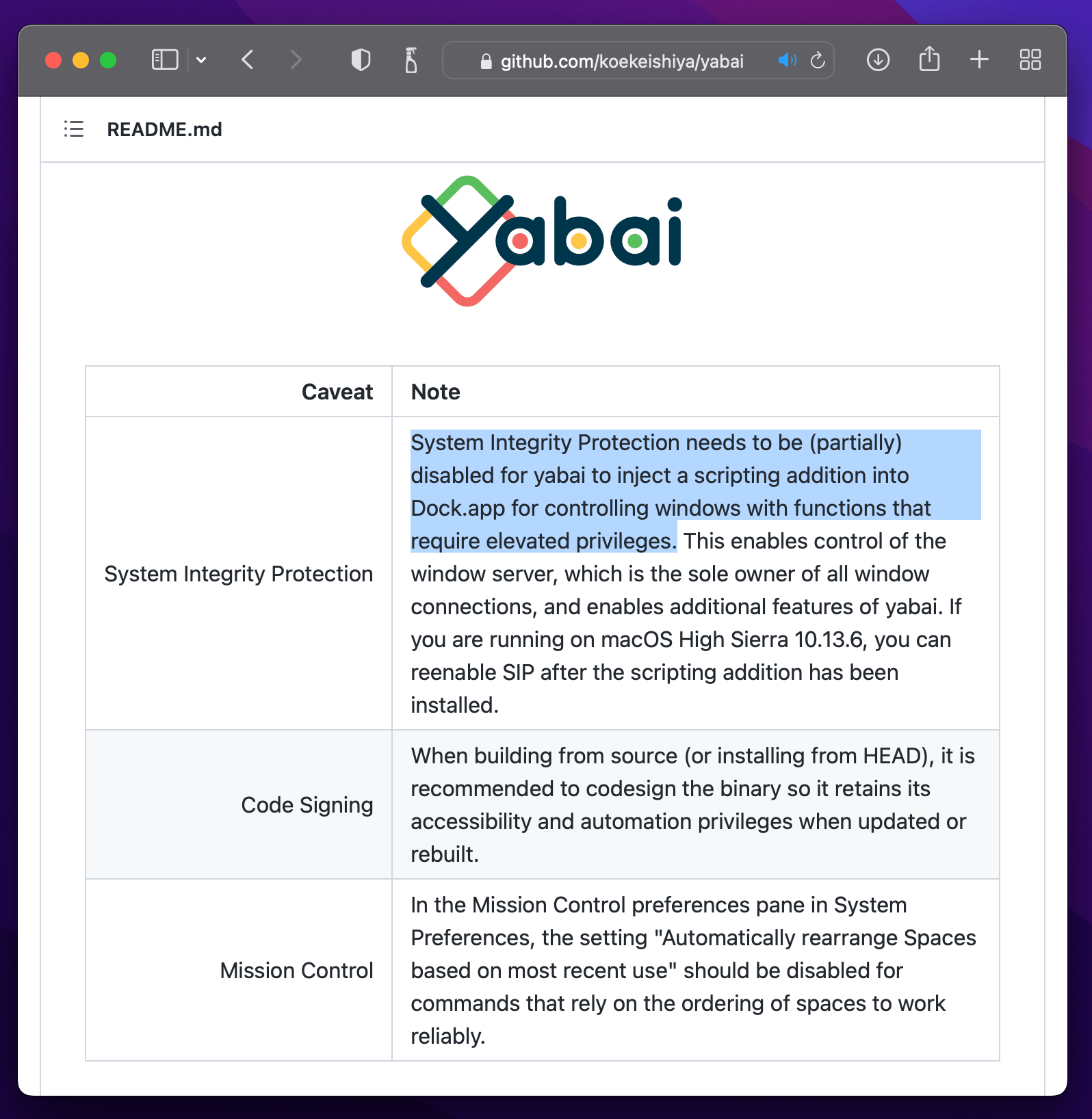 github.com/koekeishiya/yabai

README.md

Yabai

| Caveat | Note |
|---|---|
| System Integrity Protection | System Integrity Protection needs to be (partially) disabled for yabai to inject a scripting addition into Dock.app for controlling windows with functions that require elevated privileges. This enables control of the window server, which is the sole owner of all window connections, and enables additional features of yabai. If you are running on macOS High Sierra 10.13.6, you can reenable SIP after the scripting addition has been installed. |
| Code Signing | When building from source (or installing from HEAD), it is recommended to codesign the binary so it retains its accessibility and automation privileges when updated or rebuilt. |
| Mission Control | In the Mission Control preferences pane in System Preferences, the setting "Automatically rearrange Spaces based on most recent use" should be disabled for commands that rely on the ordering of spaces to work reliably. |